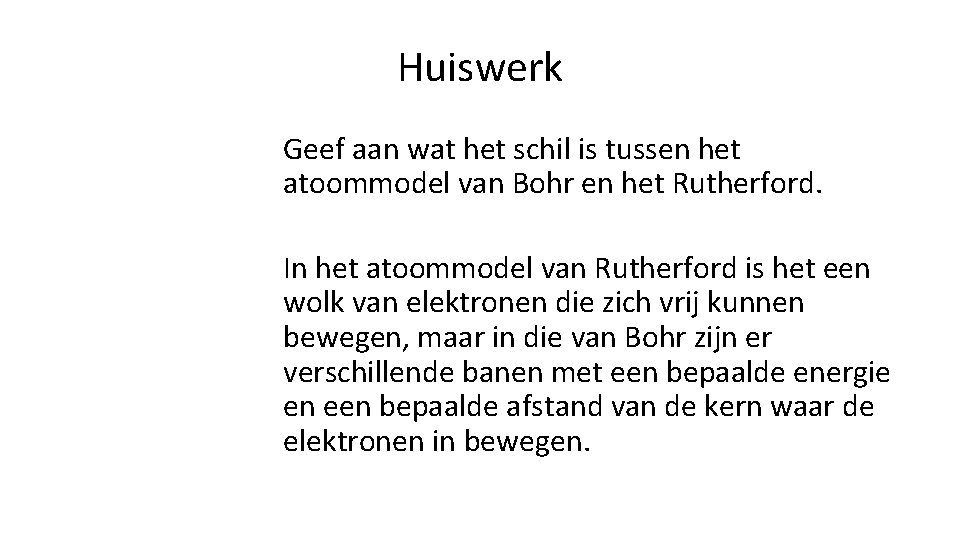 Huiswerk

Geef aan wat het schil is tussen het atoommodel van Bohr en het Rutherford.

In het atoommodel van Rutherford is het een wolk van elektronen die zich vrij kunnen bewegen, maar in die van Bohr zijn er verschillende banen met een bepaalde energie en een bepaalde afstand van de kern waar de elektronen in bewegen.